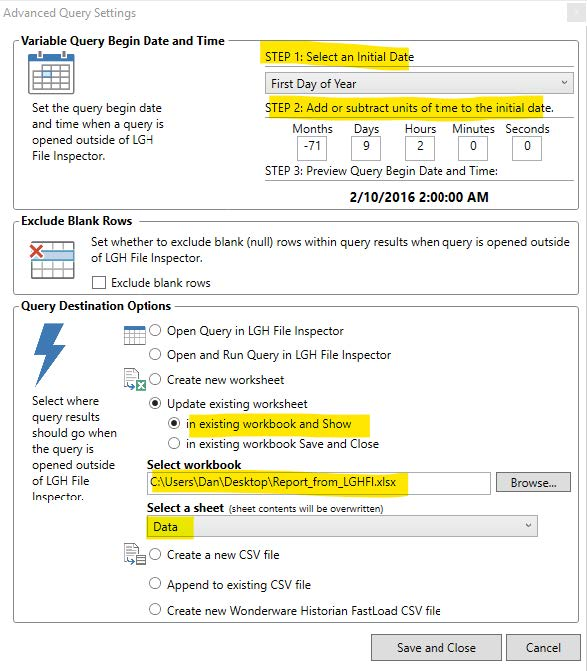 Advanced Query Settings

Variable Query Begin Date and Time

Set the query begin date and time when a query is opened outside of LGH File Inspector.

STEP 1: Select an Initial Date

First Day of Year

STEP 2: Add or subtract units of time to the initial date.

| Months | Days | Hours | Minutes | Seconds |
|---|---|---|---|---|
| -71 | 9 | 2 | 0 | 0 |

STEP 3: Preview Query Begin Date and Time:

2/10/2016 2:00:00 AM

Exclude Blank Rows

Set whether to exclude blank (null) rows within query results when query is opened outside of LGH File Inspector.

Exclude blank rows

Query Destination Options

Select where query results should go when the query is opened outside of LGH File Inspector.

Open Query in LGH File Inspector

Open and Run Query in LGH File Inspector

Create new worksheet

Update existing worksheet

in existing workbook and Show

in existing workbook Save and Close

Select workbook

C:\Users\Dan\Desktop\Report_from_LGHFI.xlsx

Browse...

Select a sheet (sheet contents will be overwritten)

Data

Create a new CSV file

Append to existing CSV file

Create new Wonderware Historian FastLoad CSV file

Save and Close

Cancel